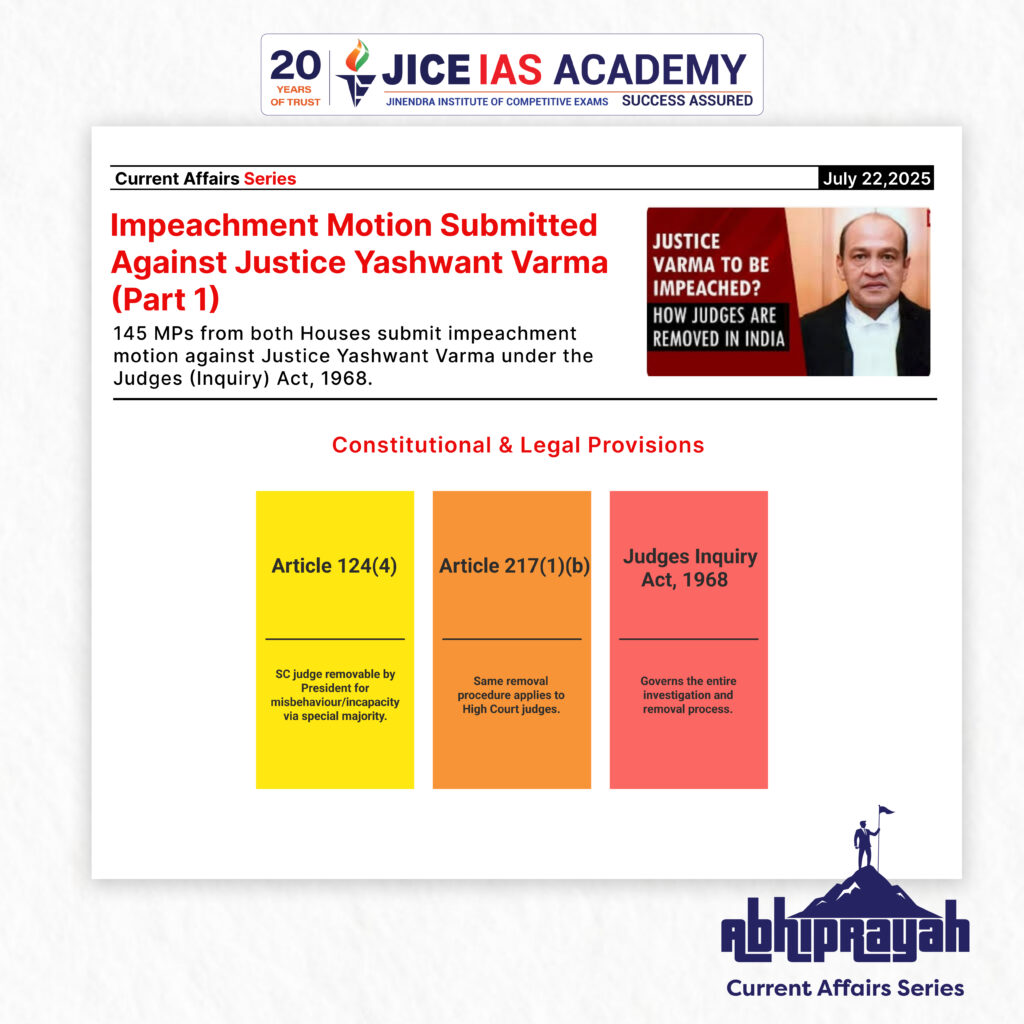 20 YEARS OF TRUST
JICE IAS ACADEMY
JINENDRA INSTITUTE OF COMPETITIVE EXAMS SUCCESS ASSURED

Current Affairs Series July 22,2025

Impeachment Motion Submitted Against Justice Yashwant Varma (Part 1)

145 MPs from both Houses submit impeachment motion against Justice Yashwant Varma under the Judges (Inquiry) Act, 1968.

JUSTICE VARMA TO BE IMPEACHED?
HOW JUDGES ARE REMOVED IN INDIA

Constitutional & Legal Provisions

Article 124(4)

SC judge removable by President for misbehaviour/incapacity via special majority.

Article 217(1)(b)

Same removal procedure applies to High Court judges.

Judges Inquiry Act, 1968

Governs the entire investigation and removal process.

ABHIPRAYAH
Current Affairs Series